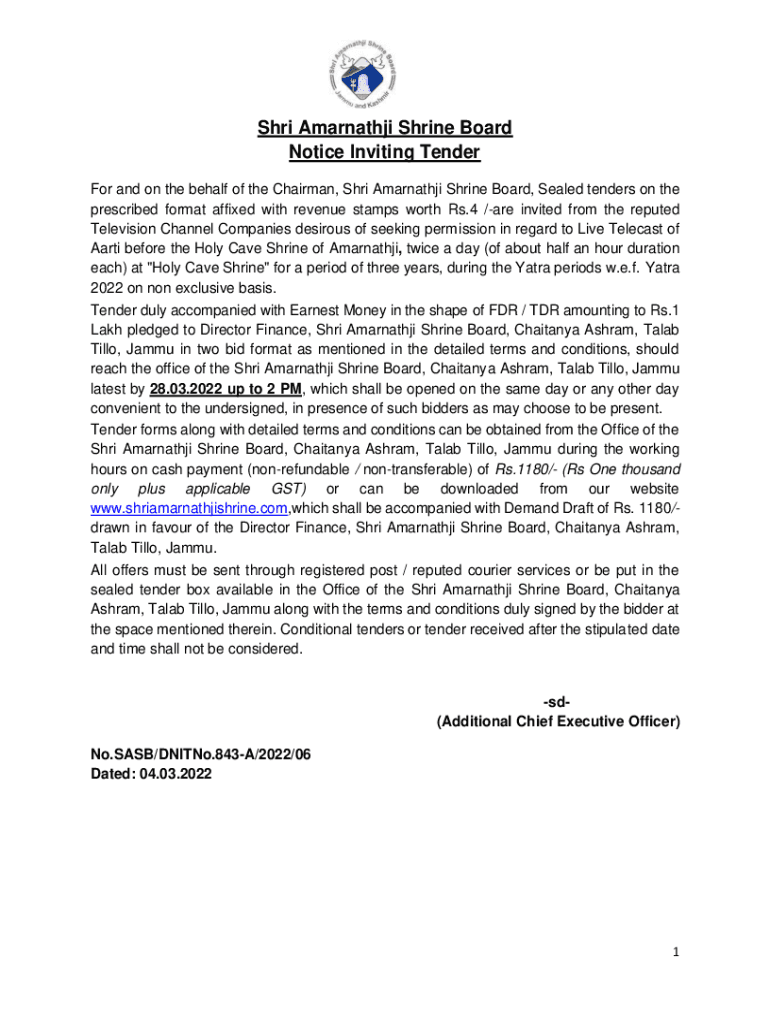 Shri Amarnathji Shrine Board
Jammu and Kashmir

Shri Amarnathji Shrine Board
Notice Inviting Tender

For and on the behalf of the Chairman, Shri Amarnathji Shrine Board, Sealed tenders on the prescribed format affixed with revenue stamps worth Rs.4 /-are invited from the reputed Television Channel Companies desirous of seeking permission in regard to Live Telecast of Aarti before the Holy Cave Shrine of Amarnathji, twice a day (of about half an hour duration each) at "Holy Cave Shrine" for a period of three years, during the Yatra periods w.e.f. Yatra 2022 on non exclusive basis.

Tender duly accompanied with Earnest Money in the shape of FDR / TDR amounting to Rs.1 Lakh pledged to Director Finance, Shri Amarnathji Shrine Board, Chaitanya Ashram, Talab Tillo, Jammu in two bid format as mentioned in the detailed terms and conditions, should reach the office of the Shri Amarnathji Shrine Board, Chaitanya Ashram, Talab Tillo, Jammu latest by 28.03.2022 up to 2 PM, which shall be opened on the same day or any other day convenient to the undersigned, in presence of such bidders as may choose to be present.

Tender forms along with detailed terms and conditions can be obtained from the Office of the Shri Amarnathji Shrine Board, Chaitanya Ashram, Talab Tillo, Jammu during the working hours on cash payment (non-refundable / non-transferable) of Rs.1180/- (Rs One thousand only plus applicable GST) or can be downloaded from our website www.shriamarnathjishrine.com,which shall be accompanied with Demand Draft of Rs. 1180/- drawn in favour of the Director Finance, Shri Amarnathji Shrine Board, Chaitanya Ashram, Talab Tillo, Jammu.

All offers must be sent through registered post / reputed courier services or be put in the sealed tender box available in the Office of the Shri Amarnathji Shrine Board, Chaitanya Ashram, Talab Tillo, Jammu along with the terms and conditions duly signed by the bidder at the space mentioned therein. Conditional tenders or tender received after the stipulated date and time shall not be considered.

-sd-
(Additional Chief Executive Officer)

No.SASB/DNITNo.843-A/2022/06
Dated: 04.03.2022

1